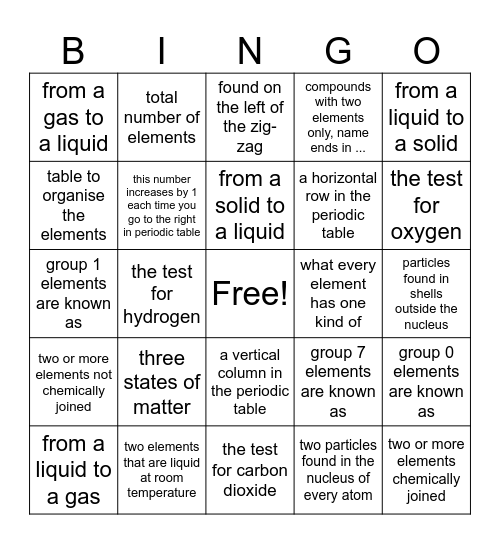 | B | I | N | G | O |
|---|---|---|---|---|
| from a gas to a liquid | total number of elements | found on the left of the zig-zag | compounds with two elements only, name ends in ... | from a liquid to a solid |
| table to organise the elements | this number increases by 1 each time you go to the right in periodic table | from a solid to a liquid | a horizontal row in the periodic table | the test for oxygen |
| group 1 elements are known as | the test for hydrogen | Free! | what every element has one kind of | particles found in shells outside the nucleus |
| two or more elements not chemically joined | three states of matter | a vertical column in the periodic table | group 7 elements are known as | group 0 elements are known as |
| from a liquid to a gas | two elements that are liquid at room temperature | the test for carbon dioxide | two particles found in the nucleus of every atom | two or more elements chemically joined |